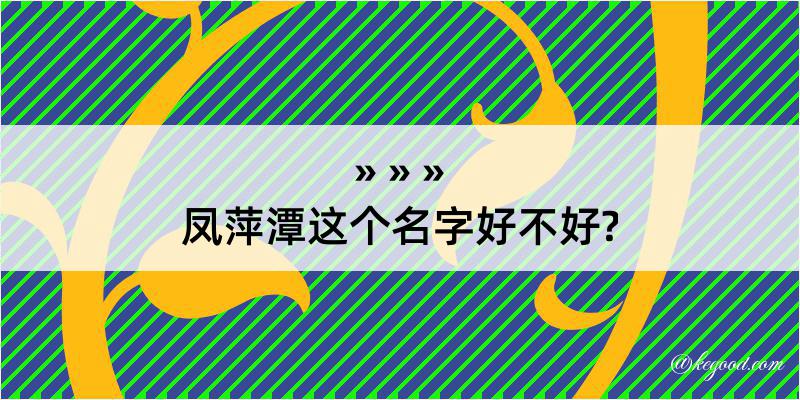 » » »
凤萍潭这个名字好不好?

@kegood.com